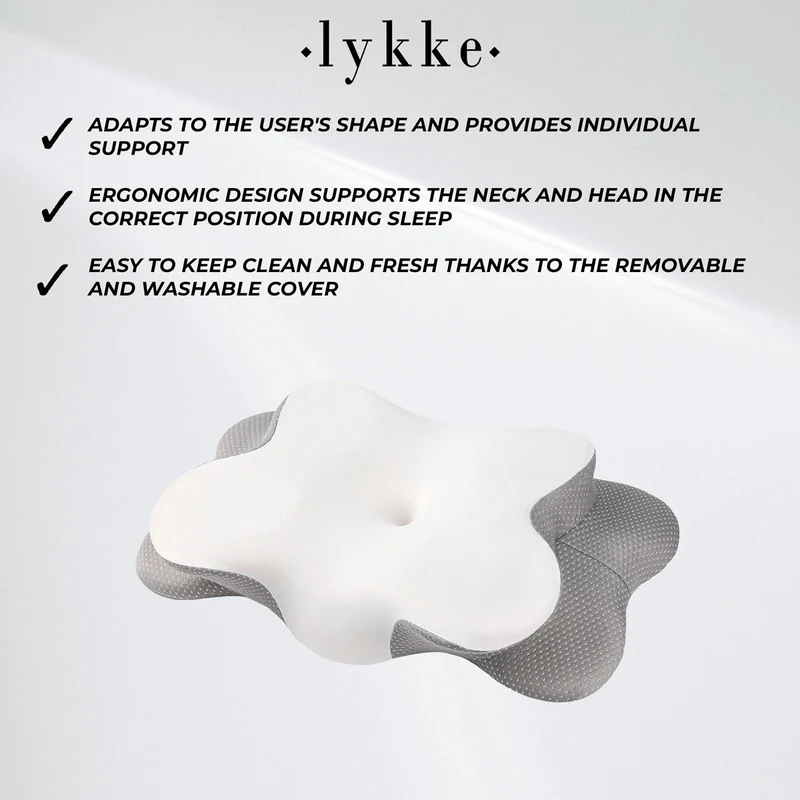 ·lykke·

✓ ADAPTS TO THE USER'S SHAPE AND PROVIDES INDIVIDUAL SUPPORT

✓ ERGONOMIC DESIGN SUPPORTS THE NECK AND HEAD IN THE CORRECT POSITION DURING SLEEP

✓ EASY TO KEEP CLEAN AND FRESH THANKS TO THE REMOVABLE AND WASHABLE COVER